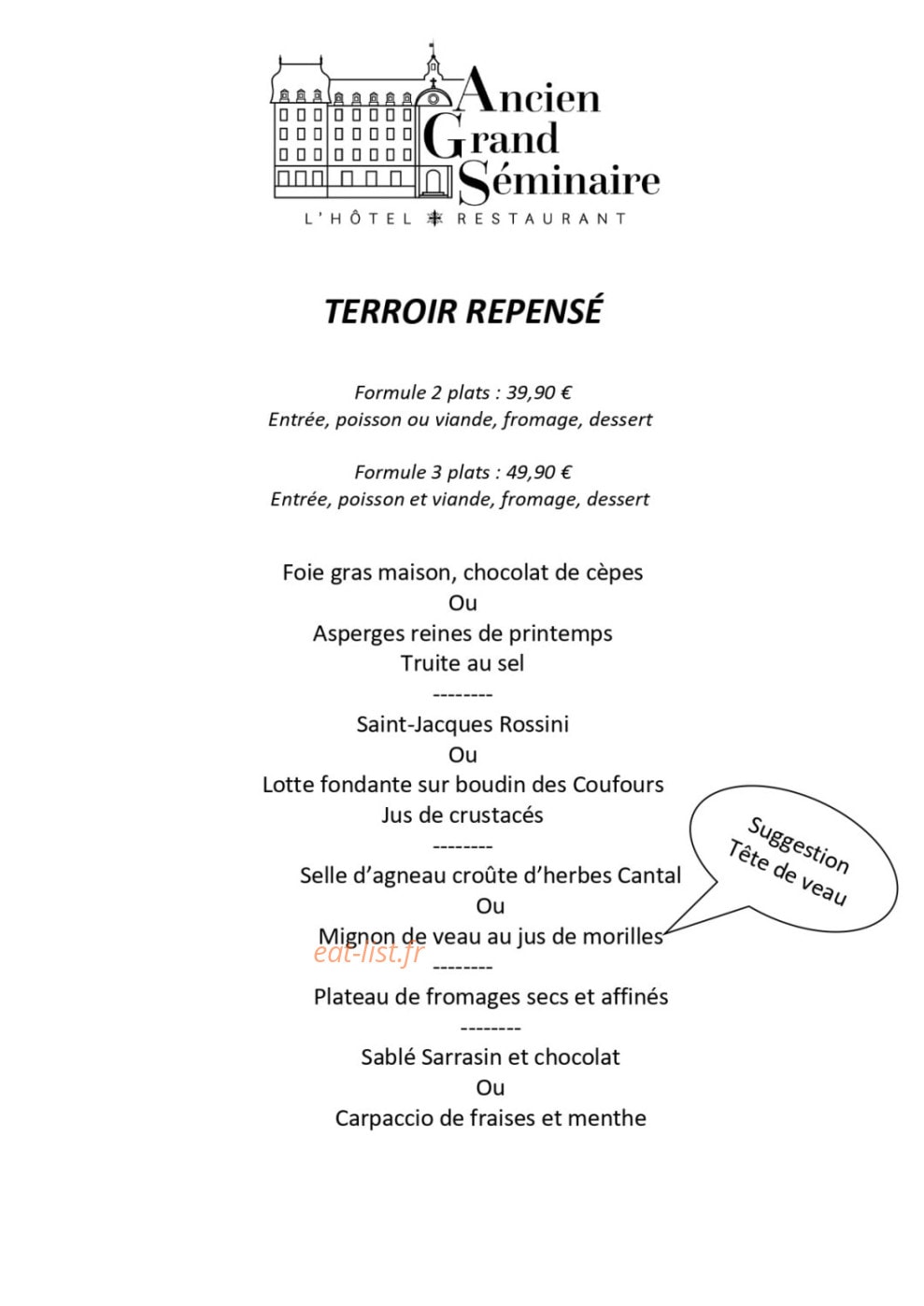 Ancien
Grand
Séminaire
L'HÔTEL RESTAURANT

TERROIR REPENSÉ

Formule 2 plats : 39,90 €
Entrée, poisson ou viande, fromage, dessert

Formule 3 plats : 49,90 €
Entrée, poisson et viande, fromage, dessert

Foie gras maison, chocolat de cèpes
Ou
Asperges reines de printemps
Truite au sel
--------
Saint-Jacques Rossini
Ou
Lotte fondante sur boudin des Coufours
Jus de crustacés
--------
Selle d'agneau croûte d'herbes Cantal
Ou
Mignon de veau au jus de morilles
--------
Plateau de fromages secs et affinés
--------
Sablé Sarrasin et chocolat
Ou
Carpaccio de fraises et menthe

Suggestion
Tête de veau

eat-list.fr